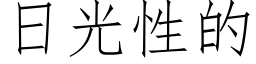 日光性的